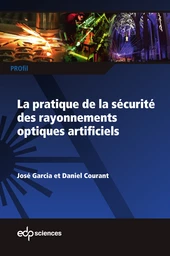 PROfil

La pratique de la sécurité des rayonnements optiques artificiels

José Garcia et Daniel Courant

edp sciences